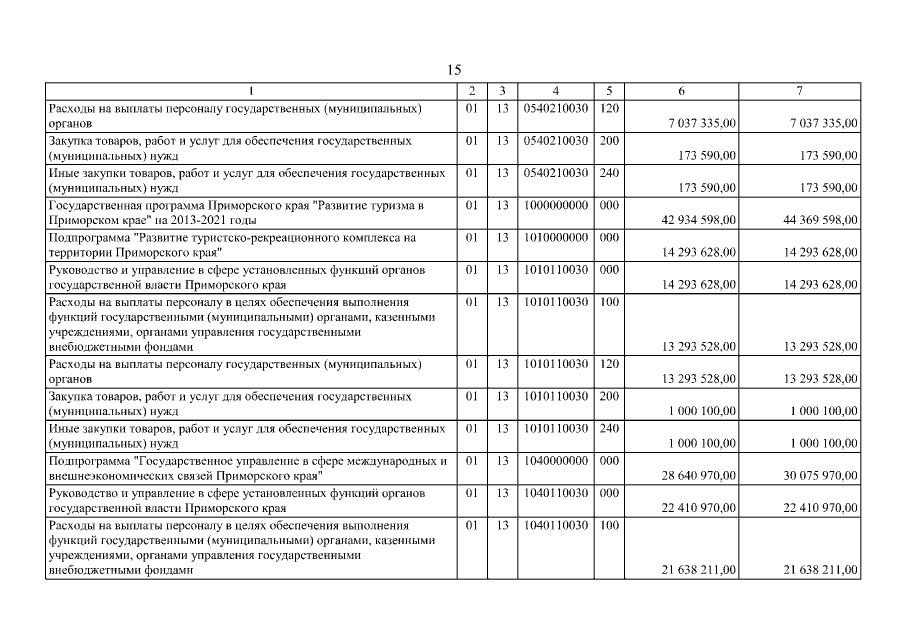 15

| 1 | 2 | 3 | 4 | 5 | 6 | 7 |
|---|---|---|---|---|---|---|
| Расходы на выплаты персоналу государственных (муниципальных) органов | 01 | 13 | 0540210030 | 120 | 7 037 335,00 | 7 037 335,00 |
| Закупка товаров, работ и услуг для обеспечения государственных (муниципальных) нужд | 01 | 13 | 0540210030 | 200 | 173 590,00 | 173 590,00 |
| Иные закупки товаров, работ и услуг для обеспечения государственных (муниципальных) нужд | 01 | 13 | 0540210030 | 240 | 173 590,00 | 173 590,00 |
| Государственная программа Приморского края "Развитие туризма в Приморском крае" на 2013-2021 годы | 01 | 13 | 1000000000 | 000 | 42 934 598,00 | 44 369 598,00 |
| Подпрограмма "Развитие туристско-рекреационного комплекса на территории Приморского края" | 01 | 13 | 1010000000 | 000 | 14 293 628,00 | 14 293 628,00 |
| Руководство и управление в сфере установленных функций органов государственной власти Приморского края | 01 | 13 | 1010110030 | 000 | 14 293 628,00 | 14 293 628,00 |
| Расходы на выплаты персоналу в целях обеспечения выполнения функций государственными (муниципальными) органами, казенными учреждениями, органами управления государственными внебюджетными фондами | 01 | 13 | 1010110030 | 100 | 13 293 528,00 | 13 293 528,00 |
| Расходы на выплаты персоналу государственных (муниципальных) органов | 01 | 13 | 1010110030 | 120 | 13 293 528,00 | 13 293 528,00 |
| Закупка товаров, работ и услуг для обеспечения государственных (муниципальных) нужд | 01 | 13 | 1010110030 | 200 | 1 000 100,00 | 1 000 100,00 |
| Иные закупки товаров, работ и услуг для обеспечения государственных (муниципальных) нужд | 01 | 13 | 1010110030 | 240 | 1 000 100,00 | 1 000 100,00 |
| Подпрограмма "Государственное управление в сфере международных и внешнеэкономических связей Приморского края" | 01 | 13 | 1040000000 | 000 | 28 640 970,00 | 30 075 970,00 |
| Руководство и управление в сфере установленных функций органов государственной власти Приморского края | 01 | 13 | 1040110030 | 000 | 22 410 970,00 | 22 410 970,00 |
| Расходы на выплаты персоналу в целях обеспечения выполнения функций государственными (муниципальными) органами, казенными учреждениями, органами управления государственными внебюджетными фондами | 01 | 13 | 1040110030 | 100 | 21 638 211,00 | 21 638 211,00 |